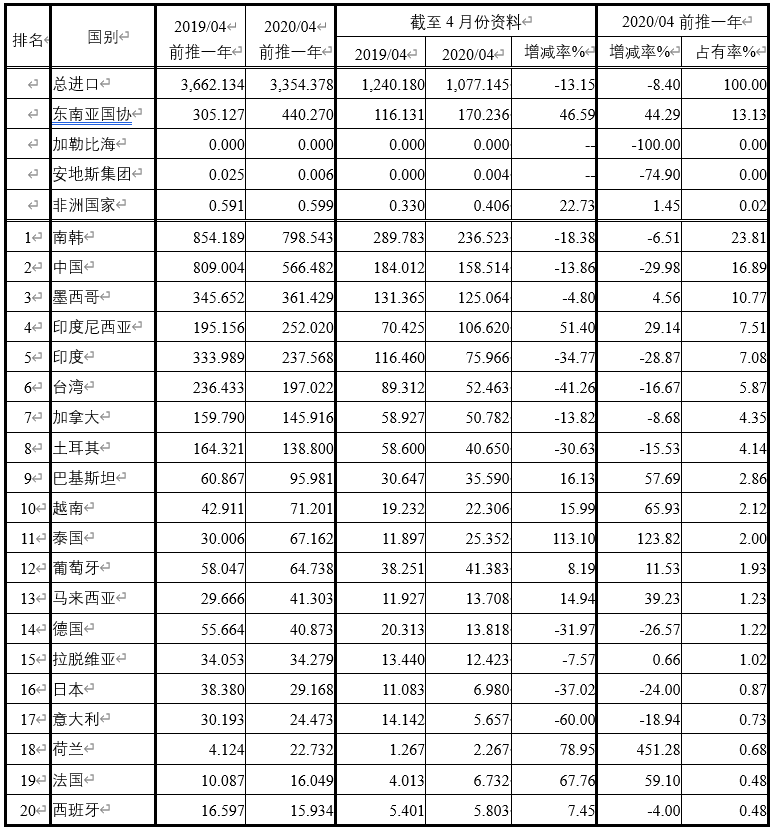 | 排名 | 国别 | 2019/04 前推一年 | 2020/04 前推一年 | 截至 4 月份资料 2019/04 | 截至 4 月份资料 2020/04 | 截至 4 月份资料 增减率% | 2020/04 前推一年 增减率% | 2020/04 前推一年 占有率% |
|---|---|---|---|---|---|---|---|---|
| | 总进口 | 3,662.134 | 3,354.378 | 1,240.180 | 1,077.145 | -13.15 | -8.40 | 100.00 |
| | 东南亚国协 | 305.127 | 440.270 | 116.131 | 170.236 | 46.59 | 44.29 | 13.13 |
| | 加勒比海 | 0.000 | 0.000 | 0.000 | 0.000 | -- | -100.00 | 0.00 |
| | 安地斯集团 | 0.025 | 0.006 | 0.000 | 0.004 | -- | -74.90 | 0.00 |
| | 非洲国家 | 0.591 | 0.599 | 0.330 | 0.406 | 22.73 | 1.45 | 0.02 |
| 1 | 南韩 | 854.189 | 798.543 | 289.783 | 236.523 | -18.38 | -6.51 | 23.81 |
| 2 | 中国 | 809.004 | 566.482 | 184.012 | 158.514 | -13.86 | -29.98 | 16.89 |
| 3 | 墨西哥 | 345.652 | 361.429 | 131.365 | 125.064 | -4.80 | 4.56 | 10.77 |
| 4 | 印度尼西亚 | 195.156 | 252.020 | 70.425 | 106.620 | 51.40 | 29.14 | 7.51 |
| 5 | 印度 | 333.989 | 237.568 | 116.460 | 75.966 | -34.77 | -28.87 | 7.08 |
| 6 | 台湾 | 236.433 | 197.022 | 89.312 | 52.463 | -41.26 | -16.67 | 5.87 |
| 7 | 加拿大 | 159.790 | 145.916 | 58.927 | 50.782 | -13.82 | -8.68 | 4.35 |
| 8 | 土耳其 | 164.321 | 138.800 | 58.600 | 40.650 | -30.63 | -15.53 | 4.14 |
| 9 | 巴基斯坦 | 60.867 | 95.981 | 30.647 | 35.590 | 16.13 | 57.69 | 2.86 |
| 10 | 越南 | 42.911 | 71.201 | 19.232 | 22.306 | 15.99 | 65.93 | 2.12 |
| 11 | 泰国 | 30.006 | 67.162 | 11.897 | 25.352 | 113.10 | 123.82 | 2.00 |
| 12 | 葡萄牙 | 58.047 | 64.738 | 38.251 | 41.383 | 8.19 | 11.53 | 1.93 |
| 13 | 马来西亚 | 29.666 | 41.303 | 11.927 | 13.708 | 14.94 | 39.23 | 1.23 |
| 14 | 德国 | 55.664 | 40.873 | 20.313 | 13.818 | -31.97 | -26.57 | 1.22 |
| 15 | 拉脱维亚 | 34.053 | 34.279 | 13.440 | 12.423 | -7.57 | 0.66 | 1.02 |
| 16 | 日本 | 38.380 | 29.168 | 11.083 | 6.980 | -37.02 | -24.00 | 0.87 |
| 17 | 意大利 | 30.193 | 24.473 | 14.142 | 5.657 | -60.00 | -18.94 | 0.73 |
| 18 | 荷兰 | 4.124 | 22.732 | 1.267 | 2.267 | 78.95 | 451.28 | 0.68 |
| 19 | 法国 | 10.087 | 16.049 | 4.013 | 6.732 | 67.76 | 59.10 | 0.48 |
| 20 | 西班牙 | 16.597 | 15.934 | 5.401 | 5.803 | 7.45 | -4.00 | 0.48 |